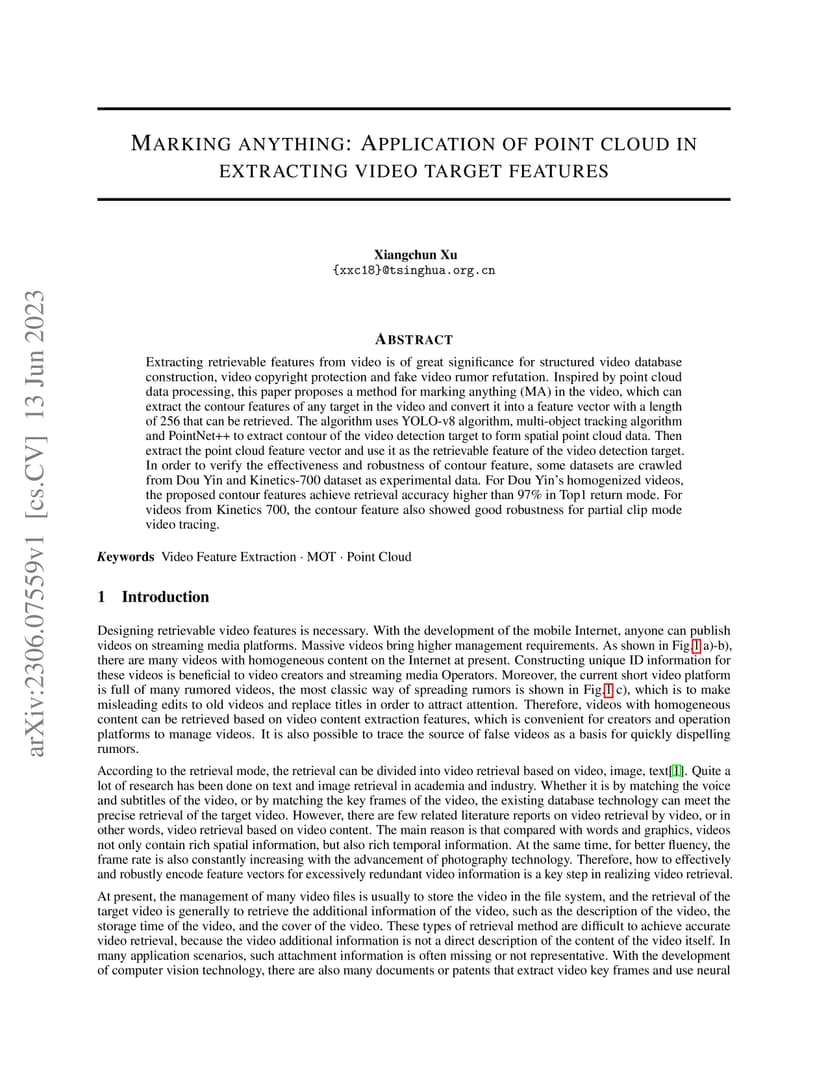 arXiv:2306.07559v1 [cs.CV] 13 Jun 2023

MARKING ANYTHING: APPLICATION OF POINT CLOUD IN EXTRACTING VIDEO TARGET FEATURES

Xiangchun Xu
{xxc18}@tsinghua.org.cn

ABSTRACT

Extracting retrievable features from video is of great significance for structured video database construction, video copyright protection and fake video rumor refutation. Inspired by point cloud data processing, this paper proposes a method for marking anything (MA) in the video, which can extract the contour features of any target in the video and convert it into a feature vector with a length of 256 that can be retrieved. The algorithm uses YOLO-v8 algorithm, multi-object tracking algorithm and PointNet++ to extract contour of the video detection target to form spatial point cloud data. Then extract the point cloud feature vector and use it as the retrievable feature of the video detection target. In order to verify the effectiveness and robustness of contour feature, some datasets are crawled from Dou Yin and Kinetics-700 dataset as experimental data. For Dou Yin's homogenized videos, the proposed contour features achieve retrieval accuracy higher than 97% in Top1 return mode. For videos from Kinetics 700, the contour feature also showed good robustness for partial clip mode video tracing.

Keywords Video Feature Extraction · MOT · Point Cloud

1 Introduction

Designing retrievable video features is necessary. With the development of the mobile Internet, anyone can publish videos on streaming media platforms. Massive videos bring higher management requirements. As shown in Fig.1 a)-b), there are many videos with homogeneous content on the Internet at present. Constructing unique ID information for these videos is beneficial to video creators and streaming media Operators. Moreover, the current short video platform is full of many rumored videos, the most classic way of spreading rumors is shown in Fig.1 c), which is to make misleading edits to old videos and replace titles in order to attract attention. Therefore, videos with homogeneous content can be retrieved based on video content extraction features, which is convenient for creators and operation platforms to manage videos. It is also possible to trace the source of false videos as a basis for quickly dispelling rumors.

According to the retrieval mode, the retrieval can be divided into video retrieval based on video, image, text[1]. Quite a lot of research has been done on text and image retrieval in academia and industry. Whether it is by matching the voice and subtitles of the video, or by matching the key frames of the video, the existing database technology can meet the precise retrieval of the target video. However, there are few related literature reports on video retrieval by video, or in other words, video retrieval based on video content. The main reason is that compared with words and graphics, videos not only contain rich spatial information, but also rich temporal information. At the same time, for better fluency, the frame rate is also constantly increasing with the advancement of photography technology. Therefore, how to effectively and robustly encode feature vectors for excessively redundant video information is a key step in realizing video retrieval.

At present, the management of many video files is usually to store the video in the file system, and the retrieval of the target video is generally to retrieve the additional information of the video, such as the description of the video, the storage time of the video, and the cover of the video. These types of retrieval method are difficult to achieve accurate video retrieval, because the video additional information is not a direct description of the content of the video itself. In many application scenarios, such attachment information is often missing or not representative. With the development of computer vision technology, there are also many documents or patents that extract video key frames and use neural